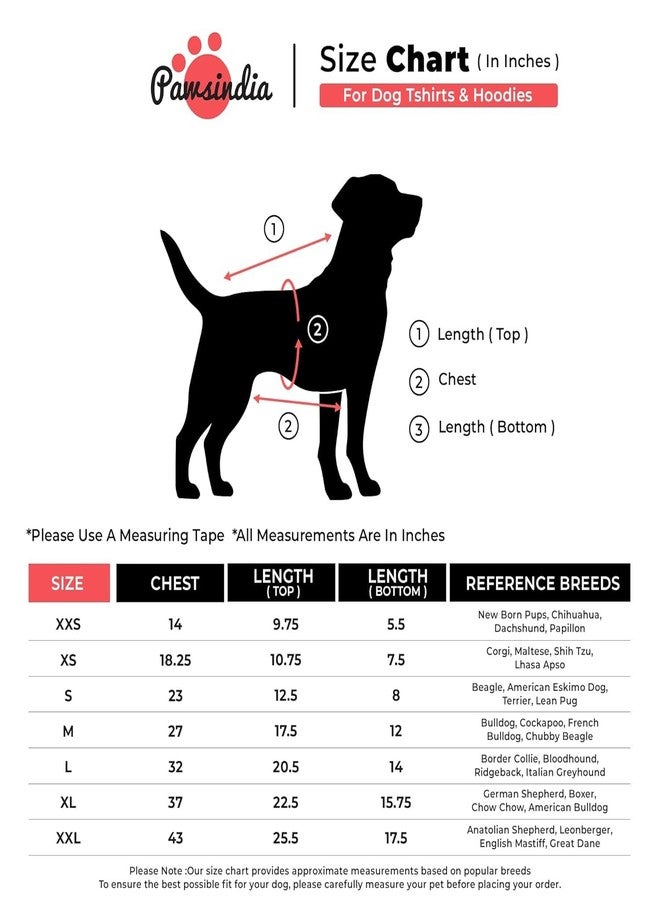 Pawsindia

Size Chart ( In Inches )

For Dog Tshirts & Hoodies

1

2

2

1 Length ( Top )

2 Chest

3 Length ( Bottom )

*Please Use A Measuring Tape *All Measurements Are In Inches

| SIZE | CHEST | LENGTH ( TOP ) | LENGTH ( BOTTOM ) | REFERENCE BREEDS |
|---|---|---|---|---|
| XXS | 14 | 9.75 | 5.5 | New Born Pups, Chihuahua, Dachshund, Papillon |
| XS | 18.25 | 10.75 | 7.5 | Corgi, Maltese, Shih Tzu, Lhasa Apso |
| S | 23 | 12.5 | 8 | Beagle, American Eskimo Dog, Terrier, Lean Pug |
| M | 27 | 17.5 | 12 | Bulldog, Cockapoo, French Bulldog, Chubby Beagle |
| L | 32 | 20.5 | 14 | Border Collie, Bloodhound, Ridgeback, Italian Greyhound |
| XL | 37 | 22.5 | 15.75 | German Shepherd, Boxer, Chow Chow, American Bulldog |
| XXL | 43 | 25.5 | 17.5 | Anatolian Shepherd, Leonberger, English Mastiff, Great Dane |

Please Note :Our size chart provides approximate measurements based on popular breeds
To ensure the best possible fit for your dog, please carefully measure your pet before placing your order.